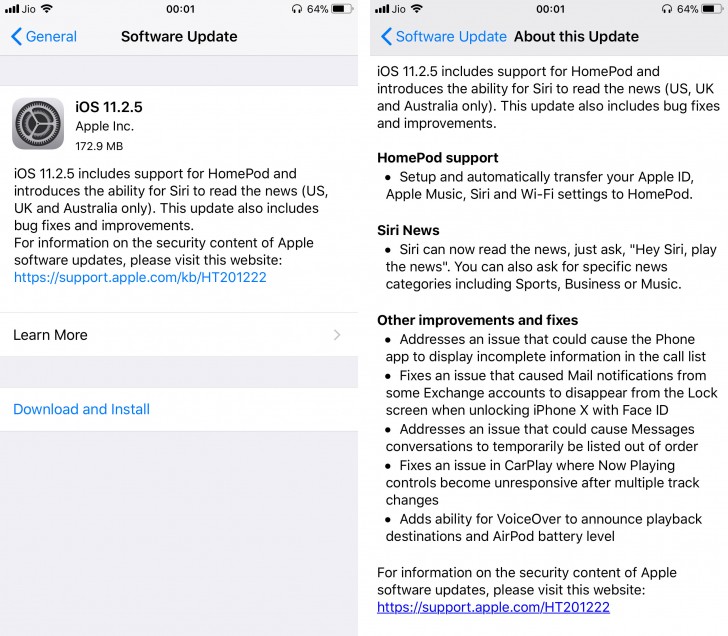 Jio 00:01 64%

General Software Update

iOS 11.2.5
Apple Inc.
172.9 MB

iOS 11.2.5 includes support for HomePod and introduces the ability for Siri to read the news (US, UK and Australia only). This update also includes bug fixes and improvements.
For information on the security content of Apple software updates, please visit this website:
https://support.apple.com/kb/HT201222

Learn More

Download and Install

Jio 00:01 64%

Software Update About this Update

iOS 11.2.5 includes support for HomePod and introduces the ability for Siri to read the news (US, UK and Australia only). This update also includes bug fixes and improvements.

HomePod support
• Setup and automatically transfer your Apple ID, Apple Music, Siri and Wi-Fi settings to HomePod.

Siri News
• Siri can now read the news, just ask, "Hey Siri, play the news". You can also ask for specific news categories including Sports, Business or Music.

Other improvements and fixes
• Addresses an issue that could cause the Phone app to display incomplete information in the call list
• Fixes an issue that caused Mail notifications from some Exchange accounts to disappear from the Lock screen when unlocking iPhone X with Face ID
• Addresses an issue that could cause Messages conversations to temporarily be listed out of order
• Fixes an issue in CarPlay where Now Playing controls become unresponsive after multiple track changes
• Adds ability for VoiceOver to announce playback destinations and AirPod battery level

For information on the security content of Apple software updates, please visit this website:
https://support.apple.com/HT201222